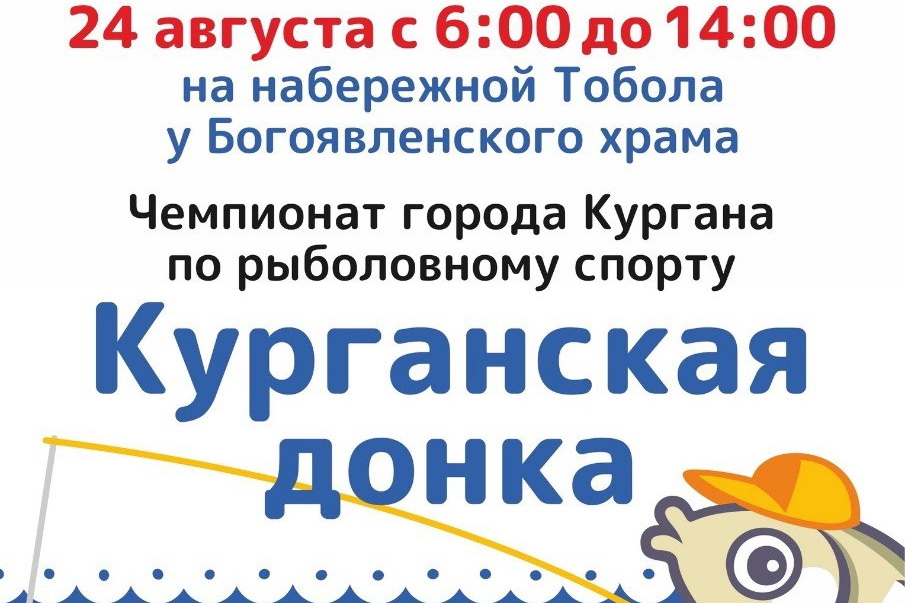 24 августа с 6:00 до 14:00
на набережной Тобола
у Богоявленского храма

Чемпионат города Кургана
по рыболовному спорту

Курганская
донка